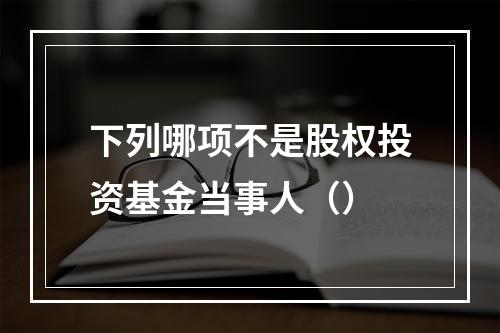 下列哪项不是股权投资基金当事人（）